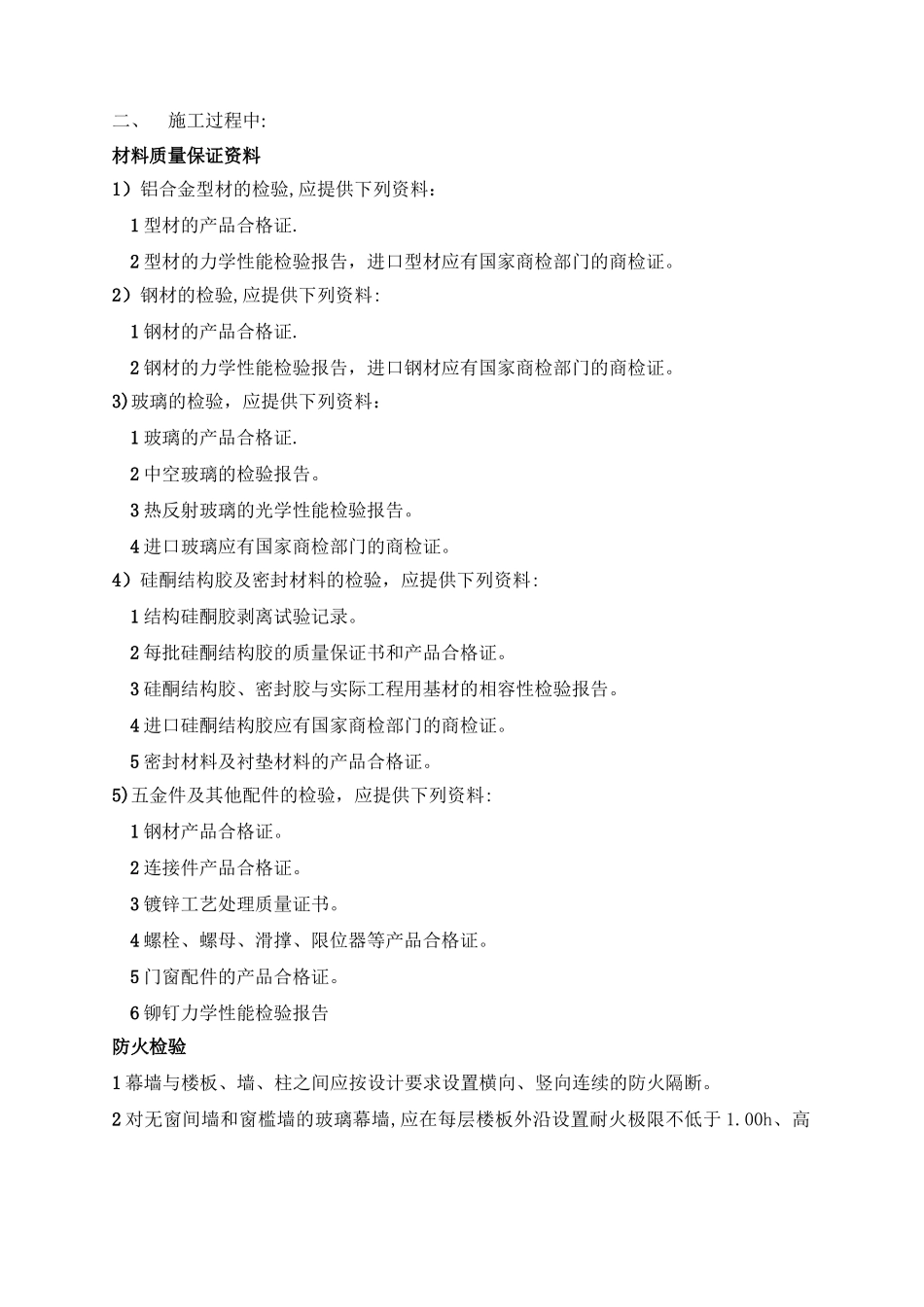 二、　施工过程中:

材料质量保证资料

1）铝合金型材的检验,应提供下列资料：

1 型材的产品合格证.

2 型材的力学性能检验报告，进口型材应有国家商检部门的商检证。

2）钢材的检验,应提供下列资料:

1 钢材的产品合格证.

2 钢材的力学性能检验报告，进口钢材应有国家商检部门的商检证。

3)玻璃的检验，应提供下列资料：

1 玻璃的产品合格证.

2 中空玻璃的检验报告。

3 热反射玻璃的光学性能检验报告。

4 进口玻璃应有国家商检部门的商检证。

4）硅酮结构胶及密封材料的检验，应提供下列资料:

1 结构硅酮胶剥离试验记录。

2 每批硅酮结构胶的质量保证书和产品合格证。

3 硅酮结构胶、密封胶与实际工程用基材的相容性检验报告。

4 进口硅酮结构胶应有国家商检部门的商检证。

5 密封材料及衬垫材料的产品合格证。

5)五金件及其他配件的检验，应提供下列资料:

1 钢材产品合格证。

2 连接件产品合格证。

3 镀锌工艺处理质量证书。

4 螺栓、螺母、滑撑、限位器等产品合格证。

5 门窗配件的产品合格证。

6 铆钉力学性能检验报告

防火检验

1 幕墙与楼板、墙、柱之间应按设计要求设置横向、竖向连续的防火隔断。

2 对无窗间墙和窗槛墙的玻璃幕墙,应在每层楼板外沿设置耐火极限不低于 1.00h、高